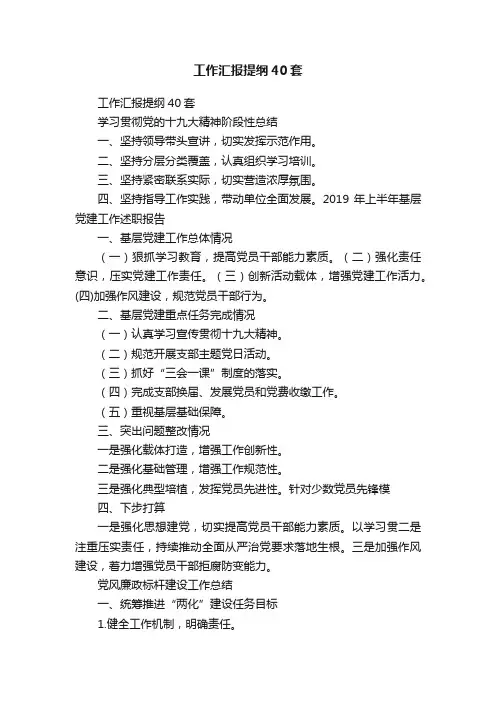 工作汇报提纲40套

工作汇报提纲40套

学习贯彻党的十九大精神阶段性总结

一、坚持领导带头宣讲，切实发挥示范作用。

二、坚持分层分类覆盖，认真组织学习培训。

三、坚持紧密联系实际，切实营造浓厚氛围。

四、坚持指导工作实践，带动单位全面发展。2019 年上半年基层党建工作述职报告

一、基层党建工作总体情况

（一）狠抓学习教育，提高党员干部能力素质。（二）强化责任意识，压实党建工作责任。（三）创新活动载体，增强党建工作活力。(四)加强作风建设，规范党员干部行为。

二、基层党建重点任务完成情况

（一）认真学习宣传贯彻十九大精神。

（二）规范开展支部主题党日活动。

（三）抓好“三会一课”制度的落实。

（四）完成支部换届、发展党员和党费收缴工作。

（五）重视基层基础保障。

三、突出问题整改情况

一是强化载体打造，增强工作创新性。

二是强化基础管理，增强工作规范性。

三是强化典型培植，发挥党员先进性。针对少数党员先锋模

四、下步打算

一是强化思想建党，切实提高党员干部能力素质。以学习贯二是注重压实责任，持续推动全面从严治党要求落地生根。三是加强作风建设，着力增强党员干部拒腐防变能力。

党风廉政标杆建设工作总结

一、统筹推进“两化”建设任务目标

1.健全工作机制，明确责任。